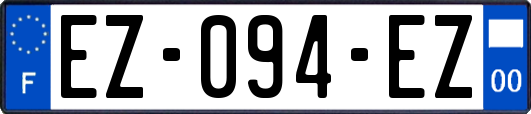 F

EZ-094-EZ

00